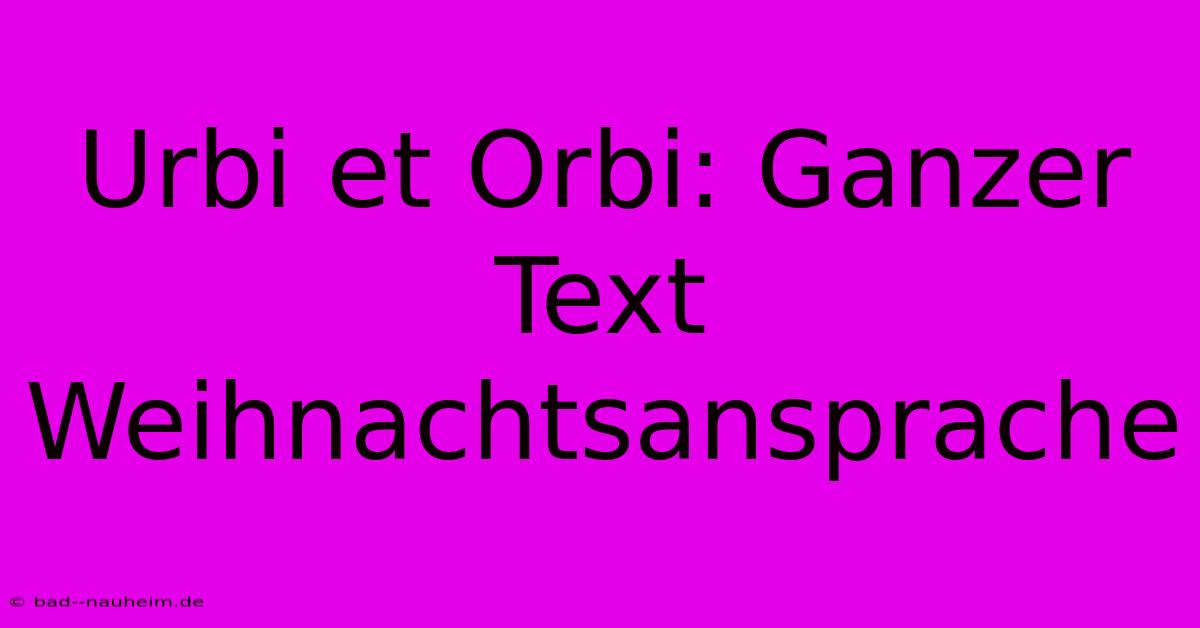 Urbi et Orbi: Ganzer Text Weihnachtsansprache

© bad--nauheim.de